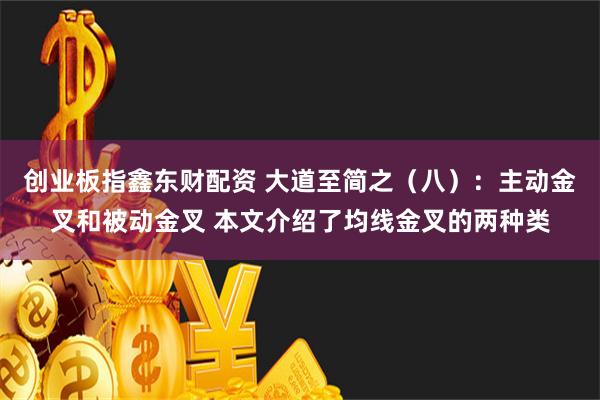 创业板指鑫东财配资 大道至简之（八）：主动金叉和被动金叉 本文介绍了均线金叉的两种类